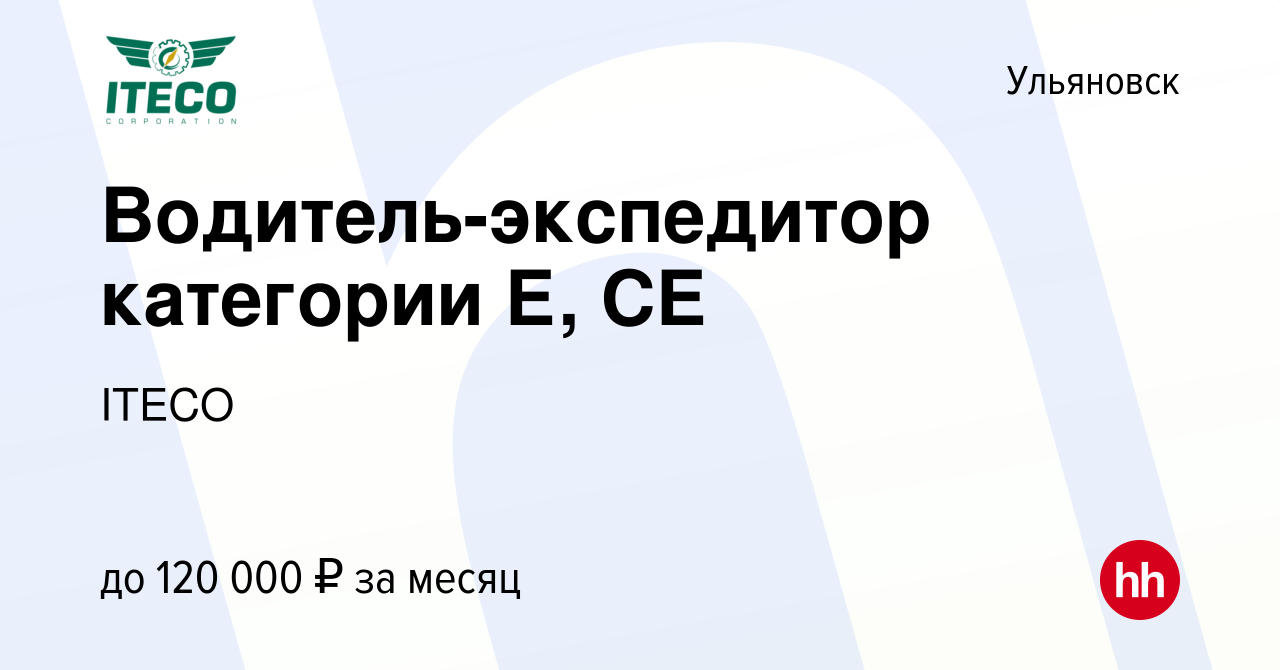 ITECO
CORPORATION

Ульяновск

Водитель-экспедитор категории Е, СЕ

ITECO

до 120 000 ₽ за месяц

hh